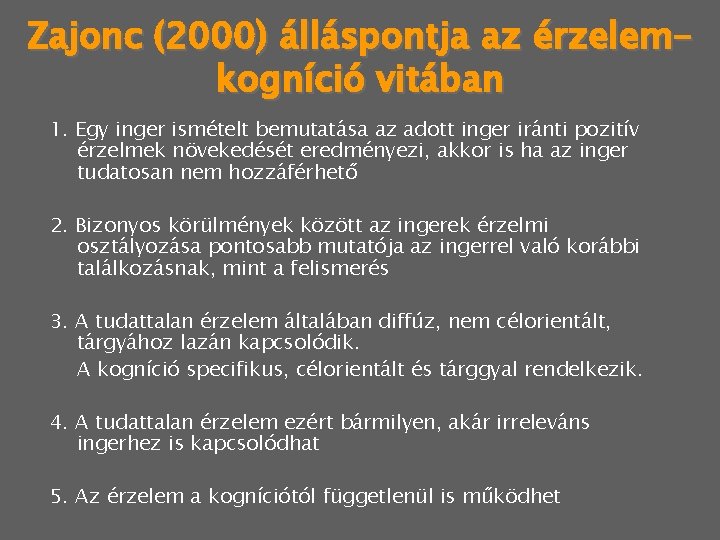 Zajonc (2000) álláspontja az érzelem–kogníció vitában

1. Egy inger ismételt bemutatása az adott inger iránti pozitív érzelmek növekedését eredményezi, akkor is ha az inger tudatosan nem hozzáférhető

2. Bizonyos körülmények között az ingerek érzelmi osztályozása pontosabb mutatója az ingerrel való korábbi találkozásnak, mint a felismerés

3. A tudattalan érzelem általában diffúz, nem célorientált, tárgyához lazán kapcsolódik.

A kogníció specifikus, célorientált és tárggyal rendelkezik.

4. A tudattalan érzelem ezért bármilyen, akár irreleváns ingerhez is kapcsolódhat

5. Az érzelem a kogníciótól függetlenül is működhet